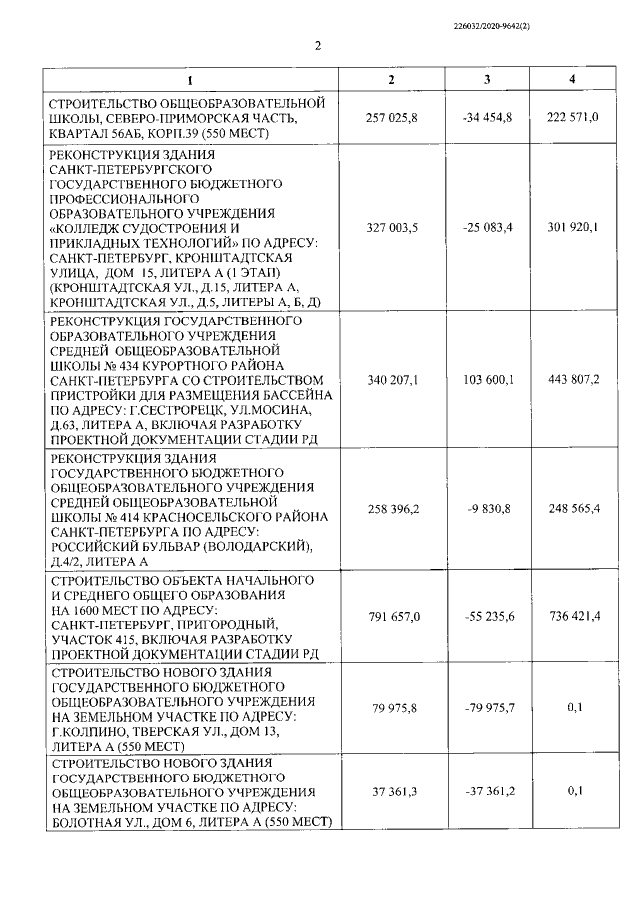 226032/2020-9642(2)

2

| 1 | 2 | 3 | 4 |
|---|---|---|---|
| СТРОИТЕЛЬСТВО ОБЩЕОБРАЗОВАТЕЛЬНОЙ ШКОЛЫ, СЕВЕРО-ПРИМОРСКАЯ ЧАСТЬ, КВАРТАЛ 56АБ, КОРП.39 (550 МЕСТ) | 257 025,8 | -34 454,8 | 222 571,0 |
| РЕКОНСТРУКЦИЯ ЗДАНИЯ САНКТ-ПЕТЕРБУРГСКОГО ГОСУДАРСТВЕННОГО БЮДЖЕТНОГО ПРОФЕССИОНАЛЬНОГО ОБРАЗОВАТЕЛЬНОГО УЧРЕЖДЕНИЯ «КОЛЛЕДЖ СУДОСТРОЕНИЯ И ПРИКЛАДНЫХ ТЕХНОЛОГИЙ» ПО АДРЕСУ: САНКТ-ПЕТЕРБУРГ, КРОНШТАДТСКАЯ УЛИЦА, ДОМ 15, ЛИТЕРА А (1 ЭТАП) (КРОНШТАДТСКАЯ УЛ., Д.15, ЛИТЕРА А, КРОНШТАДТСКАЯ УЛ., Д.5, ЛИТЕРЫ А, Б, Д) | 327 003,5 | -25 083,4 | 301 920,1 |
| РЕКОНСТРУКЦИЯ ГОСУДАРСТВЕННОГО ОБРАЗОВАТЕЛЬНОГО УЧРЕЖДЕНИЯ СРЕДНЕЙ ОБЩЕОБРАЗОВАТЕЛЬНОЙ ШКОЛЫ № 434 КУРОРТНОГО РАЙОНА САНКТ-ПЕТЕРБУРГА СО СТРОИТЕЛЬСТВОМ ПРИСТРОЙКИ ДЛЯ РАЗМЕЩЕНИЯ БАССЕЙНА ПО АДРЕСУ: Г.СЕСТРОРЕЦК, УЛ.МОСИНА, Д.63, ЛИТЕРА А, ВКЛЮЧАЯ РАЗРАБОТКУ ПРОЕКТНОЙ ДОКУМЕНТАЦИИ СТАДИИ РД | 340 207,1 | 103 600,1 | 443 807,2 |
| РЕКОНСТРУКЦИЯ ЗДАНИЯ ГОСУДАРСТВЕННОГО БЮДЖЕТНОГО ОБЩЕОБРАЗОВАТЕЛЬНОГО УЧРЕЖДЕНИЯ СРЕДНЕЙ ОБЩЕОБРАЗОВАТЕЛЬНОЙ ШКОЛЫ № 414 КРАСНОСЕЛЬСКОГО РАЙОНА САНКТ-ПЕТЕРБУРГА ПО АДРЕСУ: РОССИЙСКИЙ БУЛЬВАР (ВОЛОДАРСКИЙ), Д.4/2, ЛИТЕРА А | 258 396,2 | -9 830,8 | 248 565,4 |
| СТРОИТЕЛЬСТВО ОБЪЕКТА НАЧАЛЬНОГО И СРЕДНЕГО ОБЩЕГО ОБРАЗОВАНИЯ НА 1600 МЕСТ ПО АДРЕСУ: САНКТ-ПЕТЕРБУРГ, ПРИГОРОДНЫЙ, УЧАСТОК 415, ВКЛЮЧАЯ РАЗРАБОТКУ ПРОЕКТНОЙ ДОКУМЕНТАЦИИ СТАДИИ РД | 791 657,0 | -55 235,6 | 736 421,4 |
| СТРОИТЕЛЬСТВО НОВОГО ЗДАНИЯ ГОСУДАРСТВЕННОГО БЮДЖЕТНОГО ОБЩЕОБРАЗОВАТЕЛЬНОГО УЧРЕЖДЕНИЯ НА ЗЕМЕЛЬНОМ УЧАСТКЕ ПО АДРЕСУ: Г.КОЛПИНО, ТВЕРСКАЯ УЛ., ДОМ 13, ЛИТЕРА А (550 МЕСТ) | 79 975,8 | -79 975,7 | 0,1 |
| СТРОИТЕЛЬСТВО НОВОГО ЗДАНИЯ ГОСУДАРСТВЕННОГО БЮДЖЕТНОГО ОБЩЕОБРАЗОВАТЕЛЬНОГО УЧРЕЖДЕНИЯ НА ЗЕМЕЛЬНОМ УЧАСТКЕ ПО АДРЕСУ: БОЛОТНАЯ УЛ., ДОМ 6, ЛИТЕРА А (550 МЕСТ) | 37 361,3 | -37 361,2 | 0,1 |